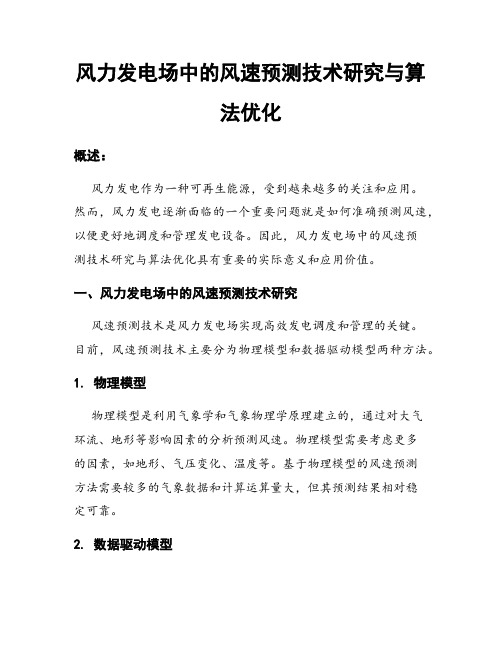 风力发电场中的风速预测技术研究与算法优化

概述：

风力发电作为一种可再生能源，受到越来越多的关注和应用。然而，风力发电逐渐面临的一个重要问题就是如何准确预测风速，以便更好地调度和管理发电设备。因此，风力发电场中的风速预测技术研究与算法优化具有重要的实际意义和应用价值。

一、风力发电场中的风速预测技术研究

风速预测技术是风力发电场实现高效发电调度和管理的关键。目前，风速预测技术主要分为物理模型和数据驱动模型两种方法。

1. 物理模型

物理模型是利用气象学和气象物理学原理建立的，通过对大气环流、地形等影响因素的分析预测风速。物理模型需要考虑更多的因素，如地形、气压变化、温度等。基于物理模型的风速预测方法需要较多的气象数据和计算运算量大，但其预测结果相对稳定可靠。

2. 数据驱动模型